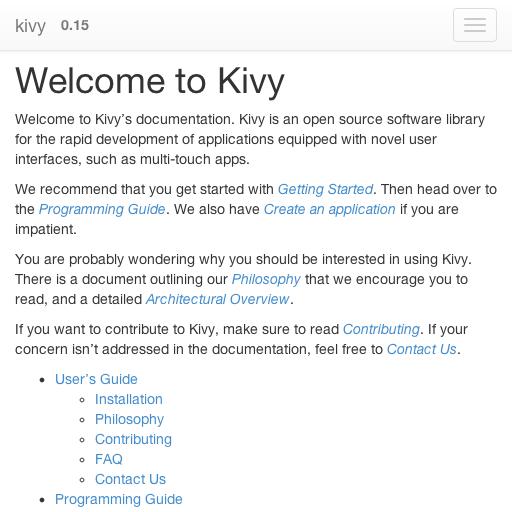 kivy 0.15

Welcome to Kivy

Welcome to Kivy's documentation. Kivy is an open source software library for the rapid development of applications equipped with novel user interfaces, such as multi-touch apps.

We recommend that you get started with Getting Started. Then head over to the Programming Guide. We also have Create an application if you are impatient.

You are probably wondering why you should be interested in using Kivy. There is a document outlining our Philosophy that we encourage you to read, and a detailed Architectural Overview.

If you want to contribute to Kivy, make sure to read Contributing. If your concern isn't addressed in the documentation, feel free to Contact Us.

- User's Guide
  - Installation
  - Philosophy
  - Contributing
  - FAQ
  - Contact Us
- Programming Guide